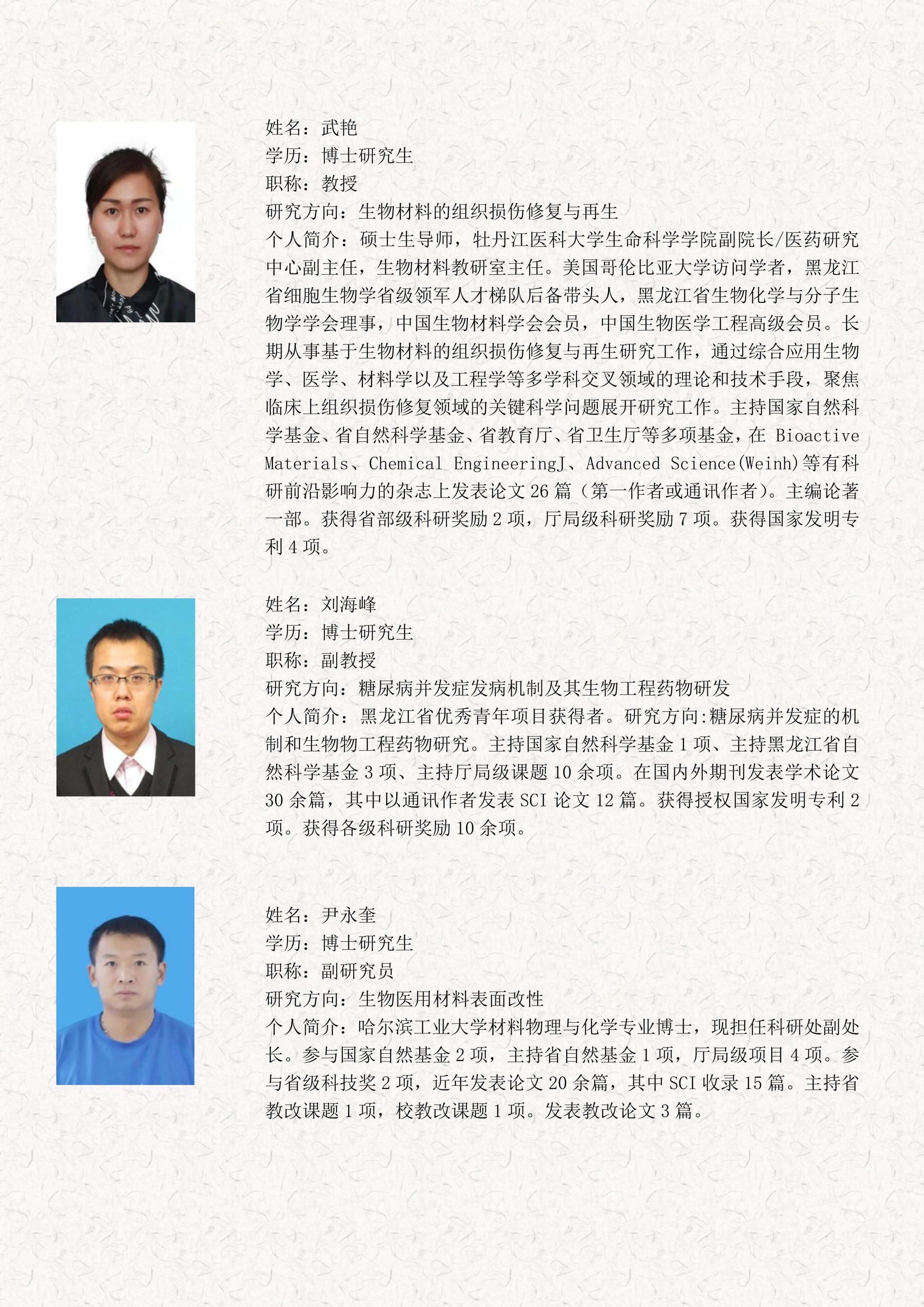 姓名：武艳
学历：博士研究生
职称：教授
研究方向：生物材料的组织损伤修复与再生
个人简介：硕士生导师，牡丹江医科大学生命科学学院副院长/医药研究中心副主任，生物材料教研室主任。美国哥伦比亚大学访问学者，黑龙江省细胞生物学省级领军人才梯队后备带头人，黑龙江省生物化学与分子生物学学会理事，中国生物材料学会会员，中国生物医学工程高级会员。长期从事基于生物材料的组织损伤修复与再生研究工作，通过综合应用生物学、医学、材料学以及工程学等多学科交叉领域的理论和技术手段，聚焦临床上组织损伤修复领域的关键科学问题展开研究工作。主持国家自然科学基金、省自然科学基金、省教育厅、省卫生厅等多项基金，在 Bioactive Materials、Chemical EngineeringJ、Advanced Science(Weinh)等有科研前沿影响力的杂志上发表论文 26 篇（第一作者或通讯作者）。主编论著一部。获得省部级科研奖励 2 项，厅局级科研奖励 7 项。获得国家发明专利 4 项。

姓名：刘海峰
学历：博士研究生
职称：副教授
研究方向：糖尿病并发症发病机制及其生物工程药物研发
个人简介：黑龙江省优秀青年项目获得者。研究方向:糖尿病并发症的机制和生物物工程药物研究。主持国家自然科学基金 1 项、主持黑龙江省自然科学基金 3 项、主持厅局级课题 10 余项。在国内外期刊发表学术论文 30 余篇，其中以通讯作者发表 SCI 论文 12 篇。获得授权国家发明专利 2 项。获得各级科研奖励 10 余项。

姓名：尹永奎
学历：博士研究生
职称：副研究员
研究方向：生物医用材料表面改性
个人简介：哈尔滨工业大学材料物理与化学专业博士，现担任科研处副处长。参与国家自然基金 2 项，主持省自然基金 1 项，厅局级项目 4 项。参与省级科技奖 2 项，近年发表论文 20 余篇，其中 SCI 收录 15 篇。主持省教改课题 1 项，校教改课题 1 项。发表教改论文 3 篇。